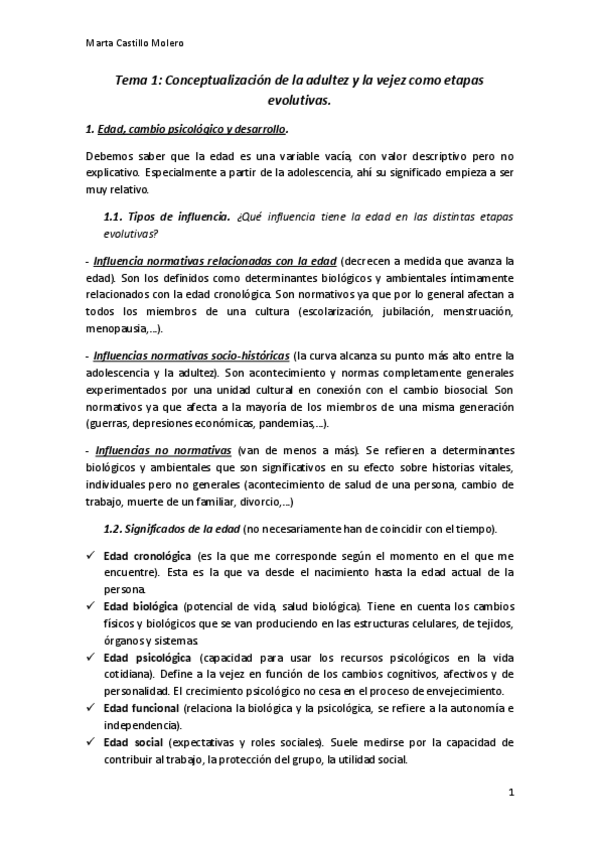 Marta Castillo Molero

Tema 1: Conceptualización de la adultez y la vejez como etapas evolutivas.

1. Edad, cambio psicológico y desarrollo.

Debemos saber que la edad es una variable vacía, con valor descriptivo pero no explicativo. Especialmente a partir de la adolescencia, ahí su significado empieza a ser muy relativo.

1.1. Tipos de influencia. ¿Qué influencia tiene la edad en las distintas etapas evolutivas?

- Influencia normativas relacionadas con la edad (decrecen a medida que avanza la edad). Son los definidos como determinantes biológicos y ambientales íntimamente relacionados con la edad cronológica. Son normativos ya que por lo general afectan a todos los miembros de una cultura (escolarización, jubilación, menstruación, menopausia,...).

- Influencias normativas socio-históricas (la curva alcanza su punto más alto entre la adolescencia y la adultez). Son acontecimiento y normas completamente generales experimentados por una unidad cultural en conexión con el cambio biosocial. Son normativos ya que afecta a la mayoría de los miembros de una misma generación (guerras, depresiones económicas, pandemias,...).

- Influencias no normativas (van de menos a más). Se refieren a determinantes biológicos y ambientales que son significativos en su efecto sobre historias vitales, individuales pero no generales (acontecimiento de salud de una persona, cambio de trabajo, muerte de un familiar, divorcio,...)

1.2. Significados de la edad (no necesariamente han de coincidir con el tiempo).

✓ Edad cronológica (es la que me corresponde según el momento en el que me encuentre). Esta es la que va desde el nacimiento hasta la edad actual de la persona.
✓ Edad biológica (potencial de vida, salud biológica). Tiene en cuenta los cambios físicos y biológicos que se van produciendo en las estructuras celulares, de tejidos, órganos y sistemas.
✓ Edad psicológica (capacidad para usar los recursos psicológicos en la vida cotidiana). Define a la vejez en función de los cambios cognitivos, afectivos y de personalidad. El crecimiento psicológico no cesa en el proceso de envejecimiento.
✓ Edad funcional (relaciona la biológica y la psicológica, se refiere a la autonomía e independencia).
✓ Edad social (expectativas y roles sociales). Suele medirse por la capacidad de contribuir al trabajo, la protección del grupo, la utilidad social.

1